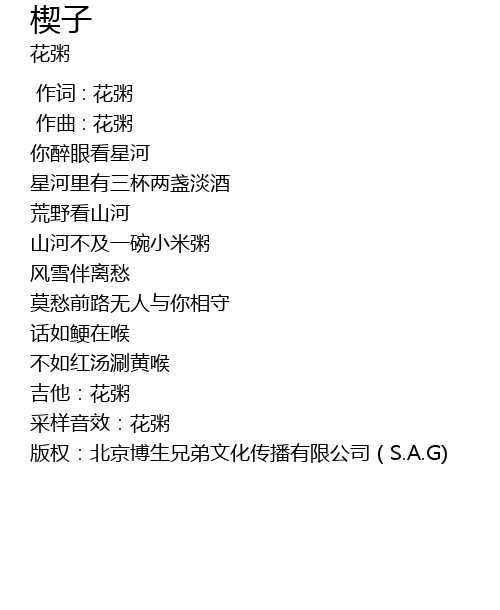 楔子
花粥

作词：花粥
作曲：花粥
你醉眼看星河
星河里有三杯两盏淡酒
荒野看山河
山河不及一碗小米粥
风雪伴离愁
莫愁前路无人与你相守
话如鲠在喉
不如红汤涮黄喉
吉他：花粥
采样音效：花粥
版权：北京博生兄弟文化传播有限公司（S.A.G)